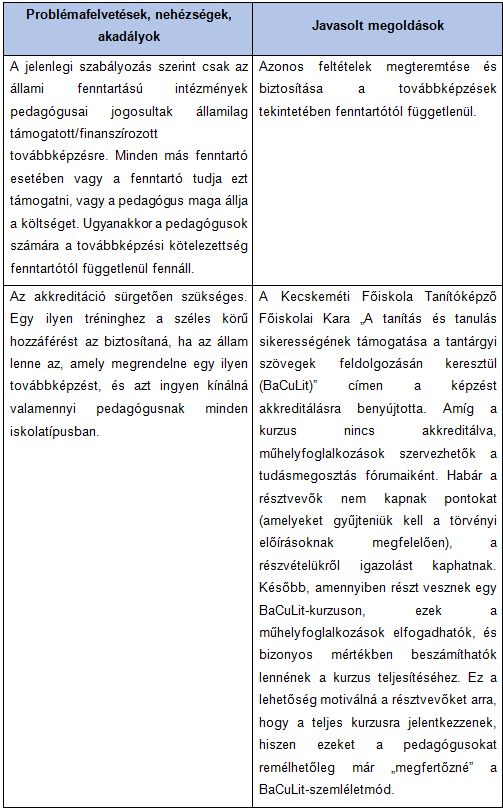 | Problémafelvetések, nehézségek, akadályok | Javasolt megoldások |
|---|---|
| A jelenlegi szabályozás szerint csak az állami fenntartású intézmények pedagógusai jogosultak államilag támogatott/finanszírozott továbbképzésre. Minden más fenntartó esetében vagy a fenntartó tudja ezt támogatni, vagy a pedagógus maga állja a költséget. Ugyanakkor a pedagógusok számára a továbbképzési kötelezettség fenntartótól függetlenül fennáll. | Azonos feltételek megteremtése és biztosítása a továbbképzések tekintetében fenntartótól függetlenül. |
| Az akkreditáció sürgetően szükséges. Egy ilyen tréninghez a széles körű hozzáférést az biztosítaná, ha az állam lenne az, amely megrendelne egy ilyen továbbképzést, és azt ingyen kínálná valamennyi pedagógusnak minden iskolatípusban. | A Kecskeméti Főiskola Tanítóképző Főiskolai Kara „A tanítás és tanulás sikerességének támogatása a tantárgyi szövegek feldolgozásán keresztül (BaCuLit)" címen a képzést akkreditálásra benyújtotta. Amíg a kurzus nincs akkreditálva, műhelyfoglalkozások szervezhetők a tudásmegosztás fórumaiként. Habár a résztvevők nem kapnak pontokat (amelyeket gyűjteniük kell a törvényi előírásoknak megfelelően), a részvételükről igazolást kaphatnak. Később, amennyiben részt vesznek egy BaCuLit-kurzuson, ezek a műhelyfoglalkozások elfogadhatók, és bizonyos mértékben beszámíthatók lennének a kurzus teljesítéséhez. Ez a lehetőség motiválná a résztvevőket arra, hogy a teljes kurzusra jelentkezzenek, hiszen ezeket a pedagógusokat remélhetőleg már „megfertőzné" a BaCuLit-szemléletmód. |